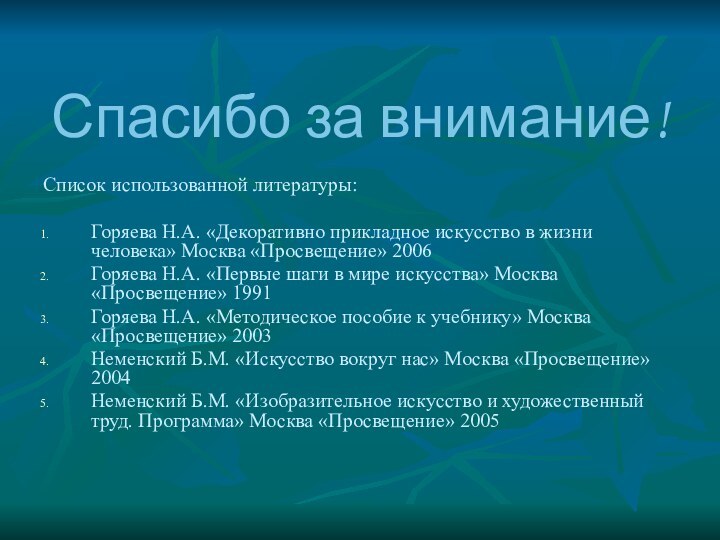 Спасибо за внимание!

Список использованной литературы:

1. Горяева Н.А. «Декоративно прикладное искусство в жизни человека» Москва «Просвещение» 2006
2. Горяева Н.А. «Первые шаги в мире искусства» Москва «Просвещение» 1991
3. Горяева Н.А. «Методическое пособие к учебнику» Москва «Просвещение» 2003
4. Неменский Б.М. «Искусство вокруг нас» Москва «Просвещение» 2004
5. Неменский Б.М. «Изобразительное искусство и художественный труд. Программа» Москва «Просвещение» 2005